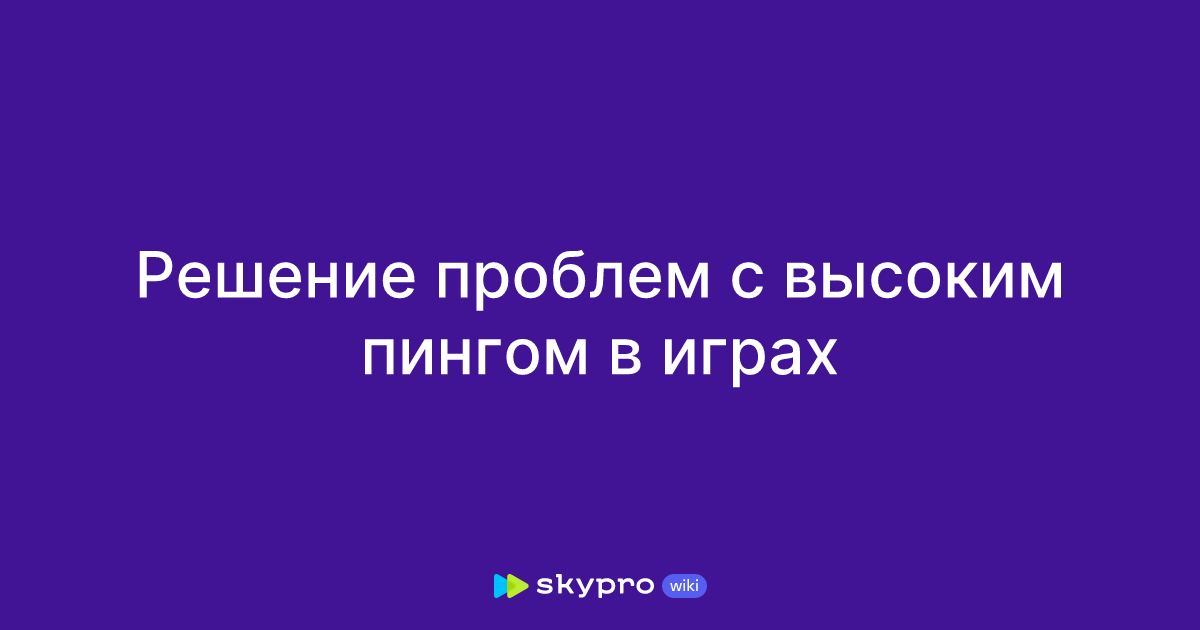 Решение проблем с высоким пингом в играх

skypro wiki